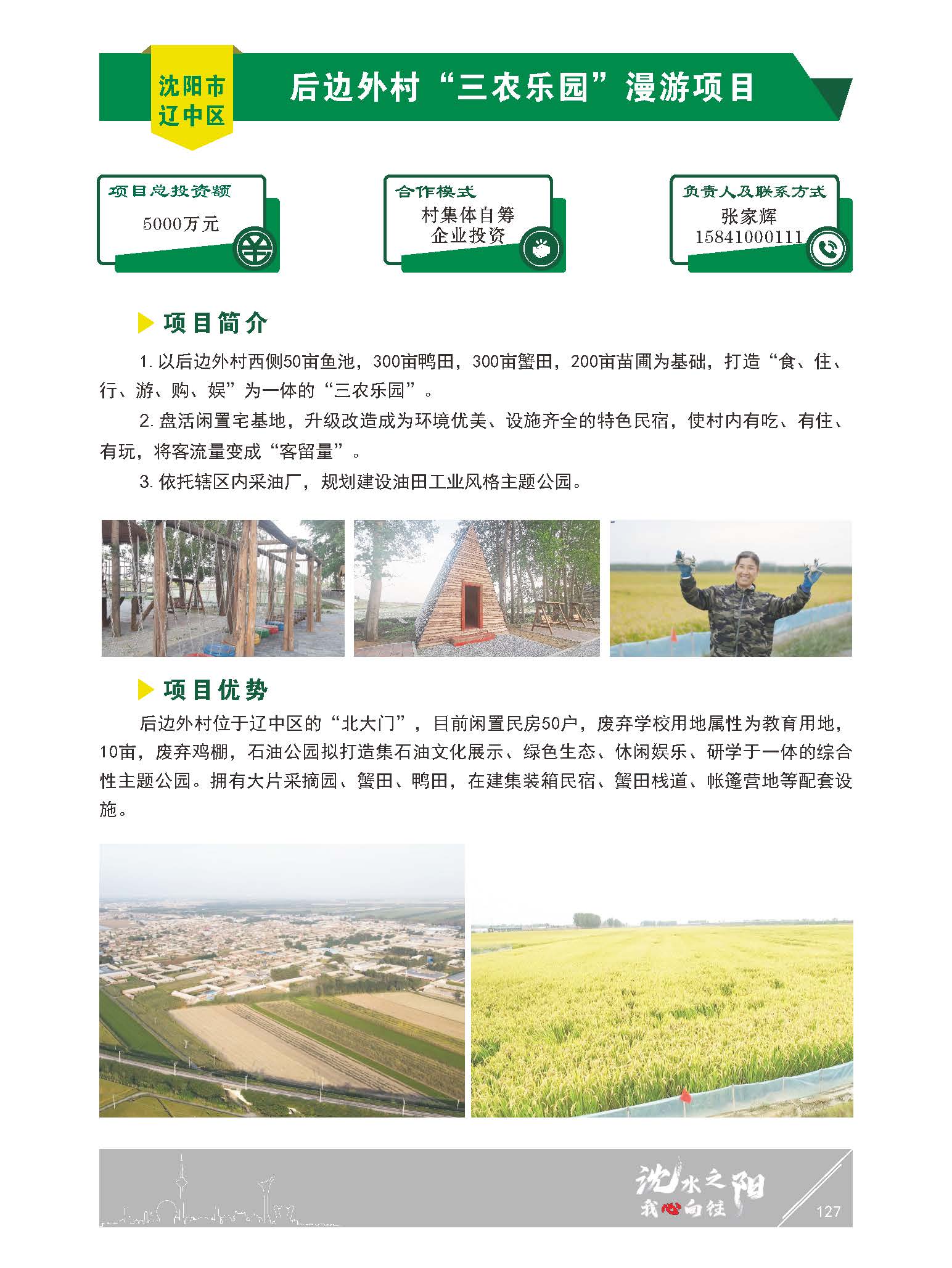 沈阳市
辽中区

后边外村“三农乐园”漫游项目

项目总投资额
5000万元

合作模式
村集体自筹
企业投资

负责人及联系方式
张家辉
15841000111

项目简介

1. 以后边外村西侧50亩鱼池，300亩鸭田，300亩蟹田，200亩苗圃为基础，打造“食、住、行、游、购、娱”为一体的“三农乐园”。

2. 盘活闲置宅基地，升级改造成为环境优美、设施齐全的特色民宿，使村内有吃、有住、有玩，将客流量变成“客留量”。

3. 依托辖区内采油厂，规划建设油田工业风格主题公园。

项目优势

后边外村位于辽中区的“北大门”，目前闲置民房50户，废弃学校用地属性为教育用地，10亩，废弃鸡棚，石油公园拟打造集石油文化展示、绿色生态、休闲娱乐、研学于一体的综合性主题公园。拥有大片采摘园、蟹田、鸭田，在建集装箱民宿、蟹田栈道、帐篷营地等配套设施。

沈水之阳
我心向往

127